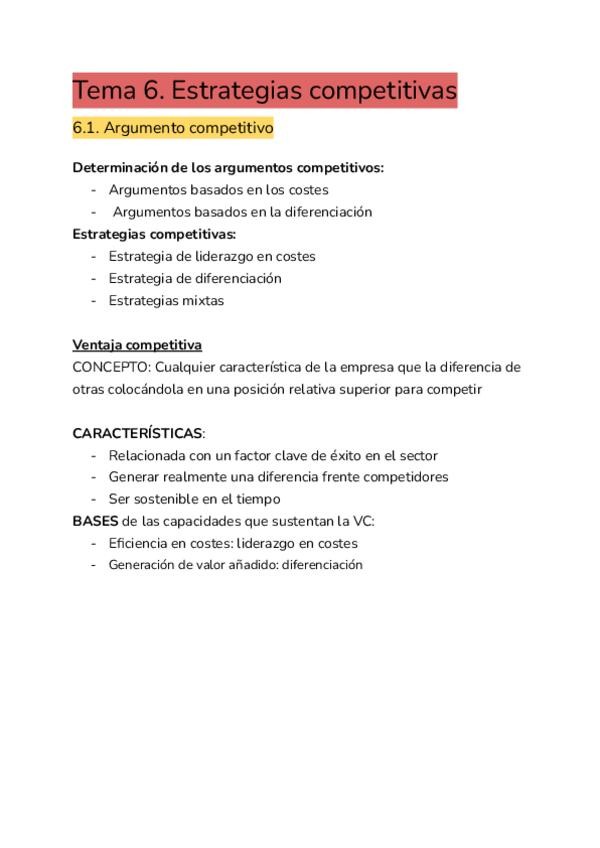 Tema 6. Estrategias competitivas

6.1. Argumento competitivo

Determinación de los argumentos competitivos:
- Argumentos basados en los costes
- Argumentos basados en la diferenciación

Estrategias competitivas:
- Estrategia de liderazgo en costes
- Estrategia de diferenciación
- Estrategias mixtas

Ventaja competitiva
CONCEPTO: Cualquier característica de la empresa que la diferencia de otras colocándola en una posición relativa superior para competir

CARACTERÍSTICAS:
- Relacionada con un factor clave de éxito en el sector
- Generar realmente una diferencia frente competidores
- Ser sostenible en el tiempo

BASES de las capacidades que sustentan la VC:
- Eficiencia en costes: liderazgo en costes
- Generación de valor añadido: diferenciación